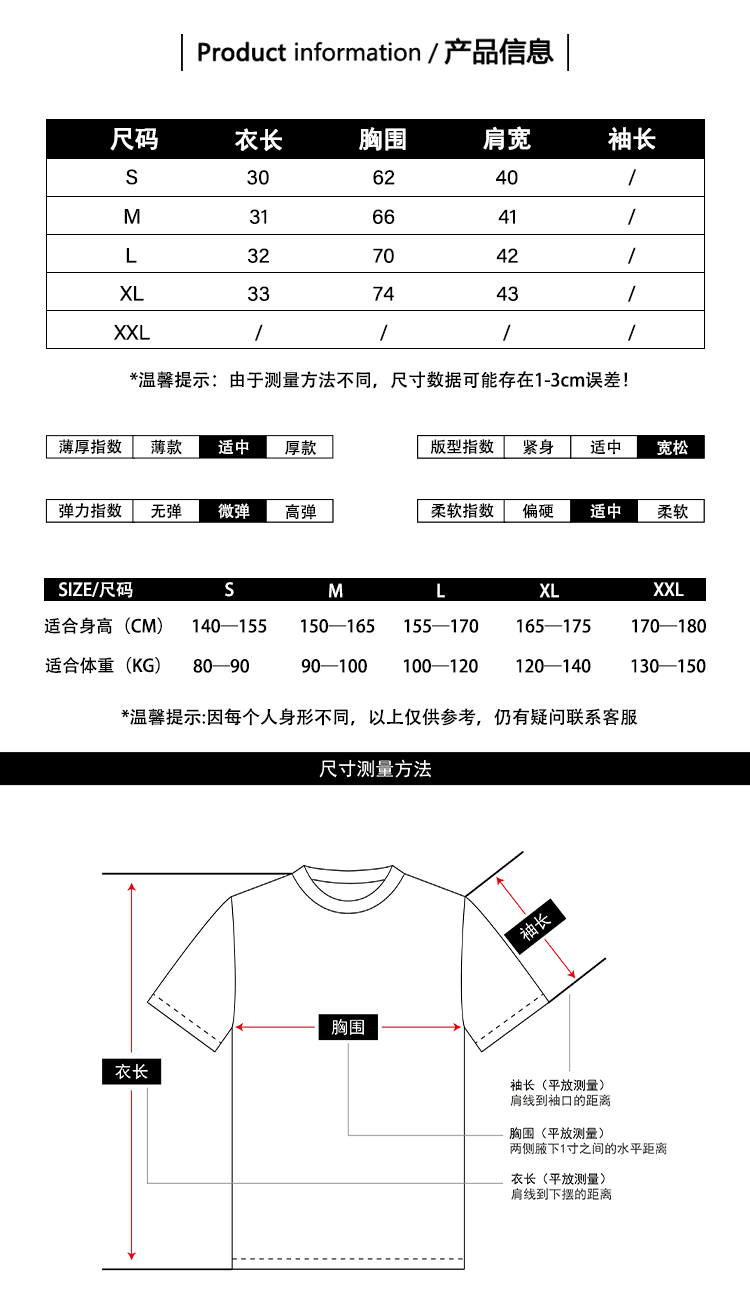 Product information / 产品信息

| 尺码 | 衣长 | 胸围 | 肩宽 | 袖长 |
|---|---|---|---|---|
| S | 30 | 62 | 40 | / |
| M | 31 | 66 | 41 | / |
| L | 32 | 70 | 42 | / |
| XL | 33 | 74 | 43 | / |
| XXL | / | / | / | / |

*温馨提示：由于测量方法不同，尺寸数据可能存在1-3cm误差！

| 薄厚指数 | 薄款 | 适中 | 厚款 |
|---|---|---|---|

| 版型指数 | 紧身 | 适中 | 宽松 |
|---|---|---|---|

| 弹力指数 | 无弹 | 微弹 | 高弹 |
|---|---|---|---|

| 柔软指数 | 偏硬 | 适中 | 柔软 |
|---|---|---|---|

| SIZE/尺码 | S | M | L | XL | XXL |
|---|---|---|---|---|---|
| 适合身高（CM） | 140—155 | 150—165 | 155—170 | 165—175 | 170—180 |
| 适合体重（KG） | 80—90 | 90—100 | 100—120 | 120—140 | 130—150 |

*温馨提示:因每个人身形不同，以上仅供参考，仍有疑问联系客服

尺寸测量方法

袖长

胸围

衣长

袖长（平放测量）
肩线到袖口的距离

胸围（平放测量）
两侧腋下1寸之间的水平距离

衣长（平放测量）
肩线到下摆的距离